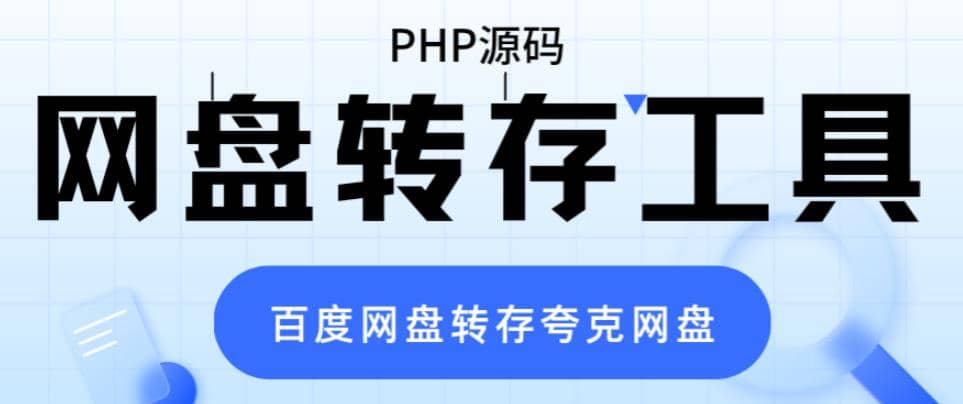 PHP源码

网盘转存工具

百度网盘转存夸克网盘